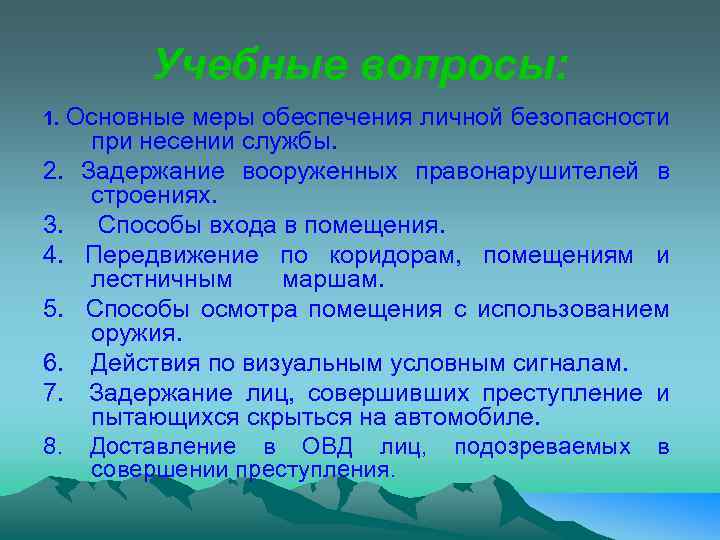 Учебные вопросы:

1. Основные меры обеспечения личной безопасности при несении службы.

2. Задержание вооруженных правонарушителей в строениях.

3. Способы входа в помещения.

4. Передвижение по коридорам, помещениям и лестничным маршам.

5. Способы осмотра помещения с использованием оружия.

6. Действия по визуальным условным сигналам.

7. Задержание лиц, совершивших преступление и пытающихся скрыться на автомобиле.

8. Доставление в ОВД лиц, подозреваемых в совершении преступления.